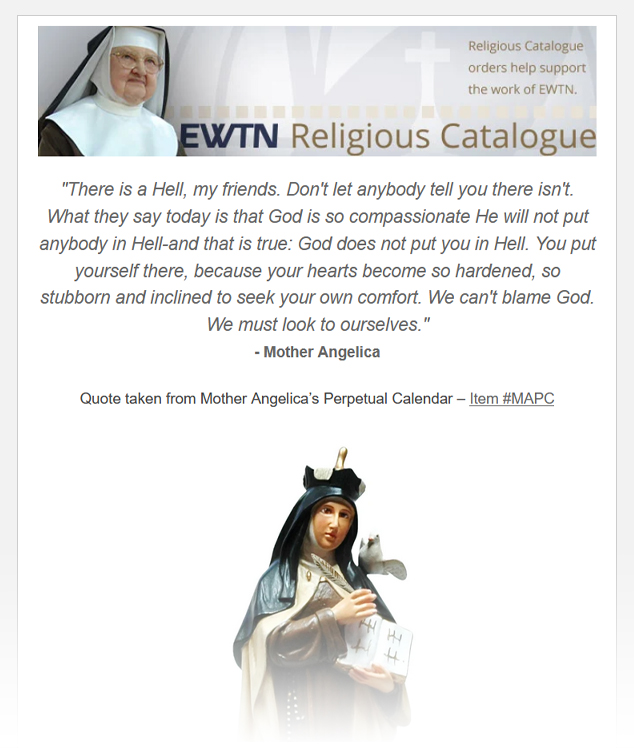 Religious Catalogue orders help support the work of EWTN.

EWTN Religious Catalogue

"There is a Hell, my friends. Don't let anybody tell you there isn't. What they say today is that God is so compassionate He will not put anybody in Hell-and that is true: God does not put you in Hell. You put yourself there, because your hearts become so hardened, so stubborn and inclined to seek your own comfort. We can't blame God. We must look to ourselves."

- Mother Angelica

Quote taken from Mother Angelica's Perpetual Calendar – Item #MAPC